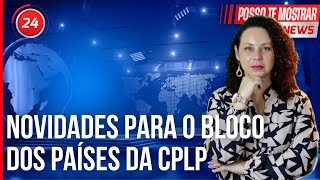 24

POSSO TE MOSTRAR
NEWS

NOVIDADES PARA O BLOCO DOS PAÍSES DA CPLP